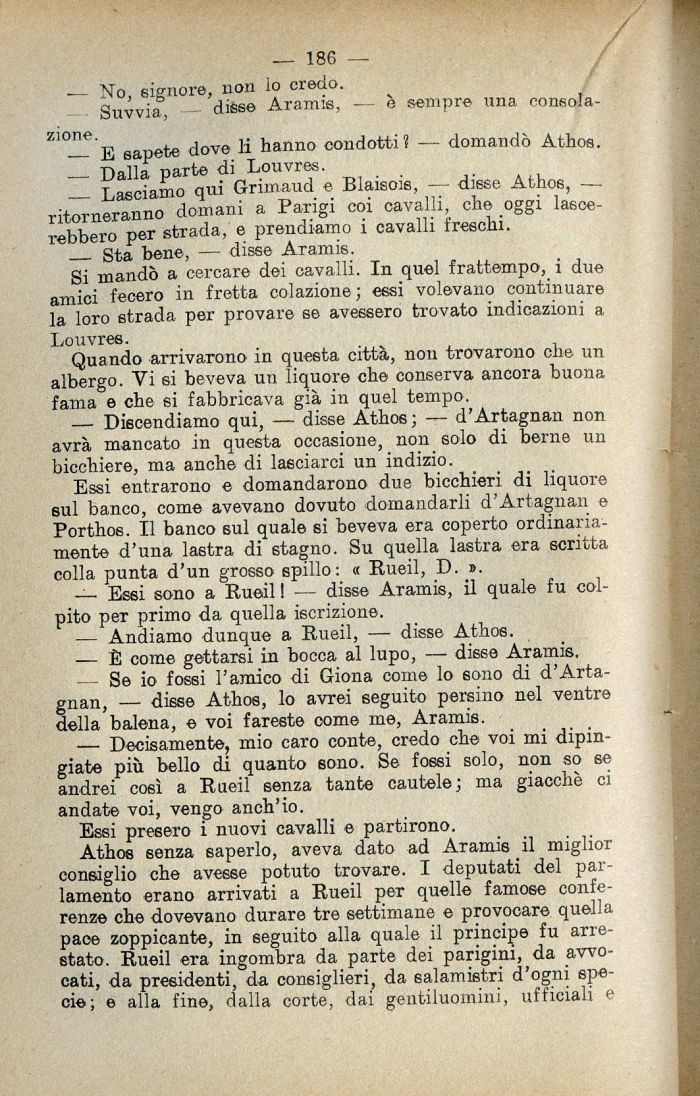 — 186 —

— No, signore, non lo credo.

— Suvvia, — disse Aramis, — è sempre una consolazione.

— E sapete dove li hanno condotti? — domandò Athos.

— Dalla parte di Louvres.

— Lasciamo qui Grimaud e Blaisois, — disse Athos, — ritorneranno domani a Parigi coi cavalli, che oggi lascerebbero per strada, e prendiamo i cavalli freschi.

— Sta bene, — disse Aramis.

Si mandò a cercare dei cavalli. In quel frattempo, i due amici fecero in fretta colazione; essi volevano continuare la loro strada per provare se avessero trovato indicazioni a Louvres.

Quando arrivarono in questa città, non trovarono che un albergo. Vi si beveva un liquore che conserva ancora buona fama e che si fabbricava già in quel tempo.

— Discendiamo qui, — disse Athos; — d'Artagnan non avrà mancato in questa occasione, non solo di berne un bicchiere, ma anche di lasciarci un indizio.

Essi entrarono e domandarono due bicchieri di liquore sul banco, come avevano dovuto domandarli d'Artagnan e Porthos. Il banco sul quale si beveva era coperto ordinariamente d'una lastra di stagno. Su quella lastra era scritta colla punta d'un grosso spillo: « Rueil, D. ».

— Essi sono a Rueil! — disse Aramis, il quale fu colpito per primo da quella iscrizione.

— Andiamo dunque a Rueil, — disse Athos.

— È come gettarsi in bocca al lupo, — disse Aramis.

— Se io fossi l'amico di Giona come lo sono di d'Artagnan, — disse Athos, lo avrei seguito persino nel ventre della balena, e voi fareste come me, Aramis.

— Decisamente, mio caro conte, credo che voi mi dipingiate più bello di quanto sono. Se fossi solo, non so se andrei così a Rueil senza tante cautele; ma giacchè ci andate voi, vengo anch'io.

Essi presero i nuovi cavalli e partirono.

Athos senza saperlo, aveva dato ad Aramis il miglior consiglio che avesse potuto trovare. I deputati del parlamento erano arrivati a Rueil per quelle famose conferenze che dovevano durare tre settimane e provocare quella pace zoppicante, in seguito alla quale il principe fu arrestato. Rueil era ingombra da parte dei parigini, da avvocati, da presidenti, da consiglieri, da salamistri d'ogni specie; e alla fine, dalla corte, dai gentiluomini, ufficiali e